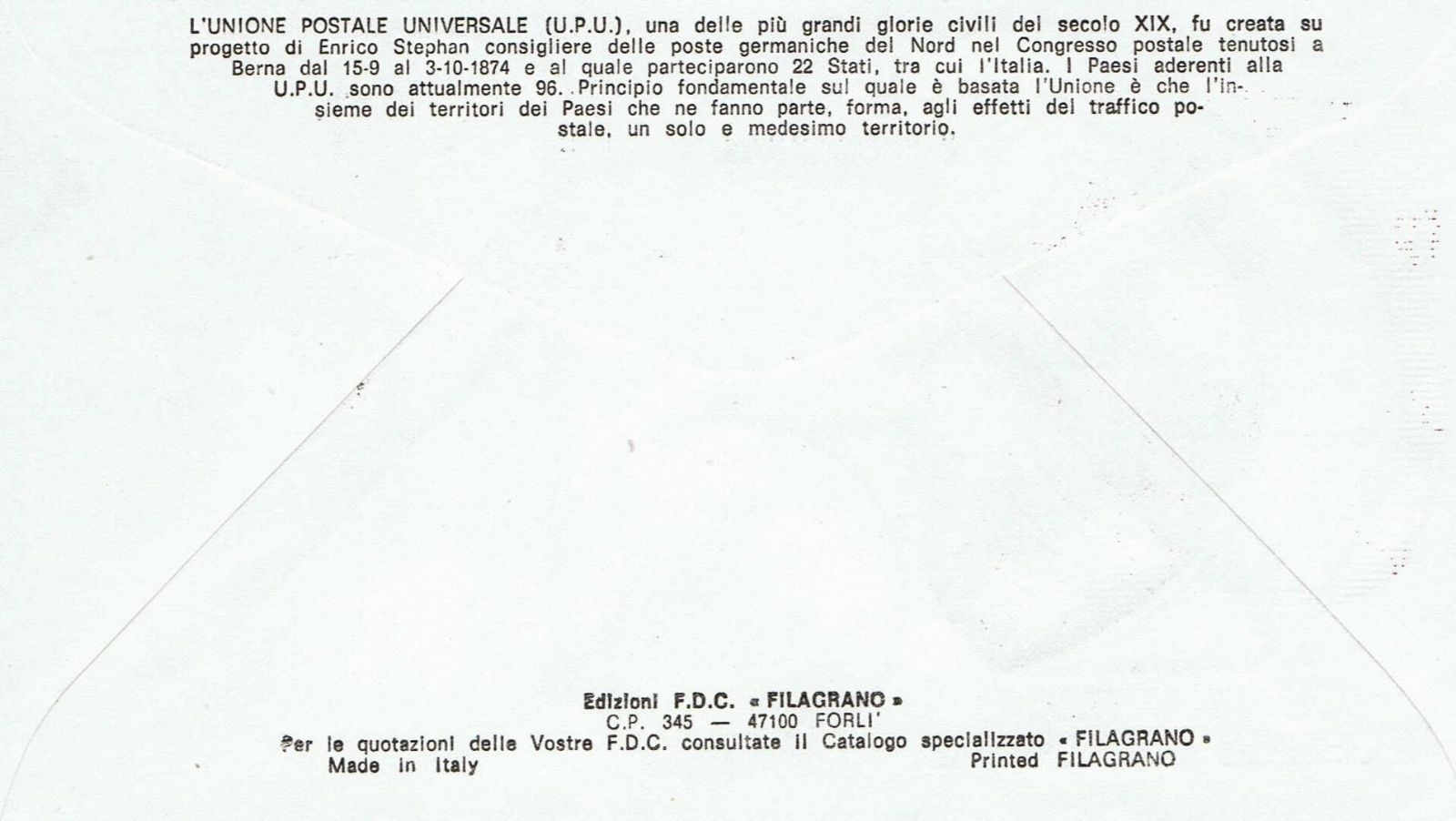 L'UNIONE POSTALE UNIVERSALE (U.P.U.), una delle più grandi glorie civili del secolo XIX, fu creata su progetto di Enrico Stephan consigliere delle poste germaniche del Nord nel Congresso postale tenutosi a Berna dal 15-9 al 3-10-1874 e al quale parteciparono 22 Stati, tra cui l'Italia. I Paesi aderenti alla U.P.U. sono attualmente 96. Principio fondamentale sul quale è basata l'Unione è che l'insieme dei territori dei Paesi che ne fanno parte, forma, agli effetti del traffico postale, un solo e medesimo territorio.

Edizioni F.D.C. « FILAGRANO »
C.P. 345 — 47100 FORLI'
Per le quotazioni delle Vostre F.D.C. consultate il Catalogo specializzato « FILAGRANO »
Made in Italy
Printed FILAGRANO